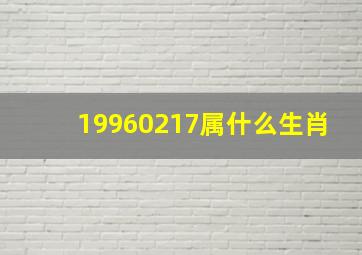 19960217属什么生肖